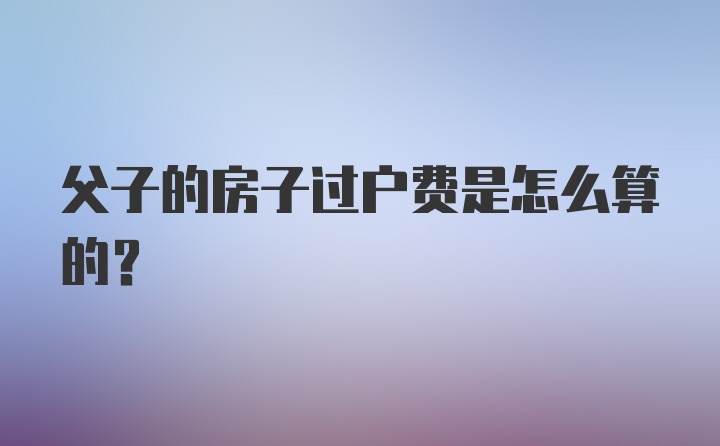 父子的房子过户费是怎么算的？